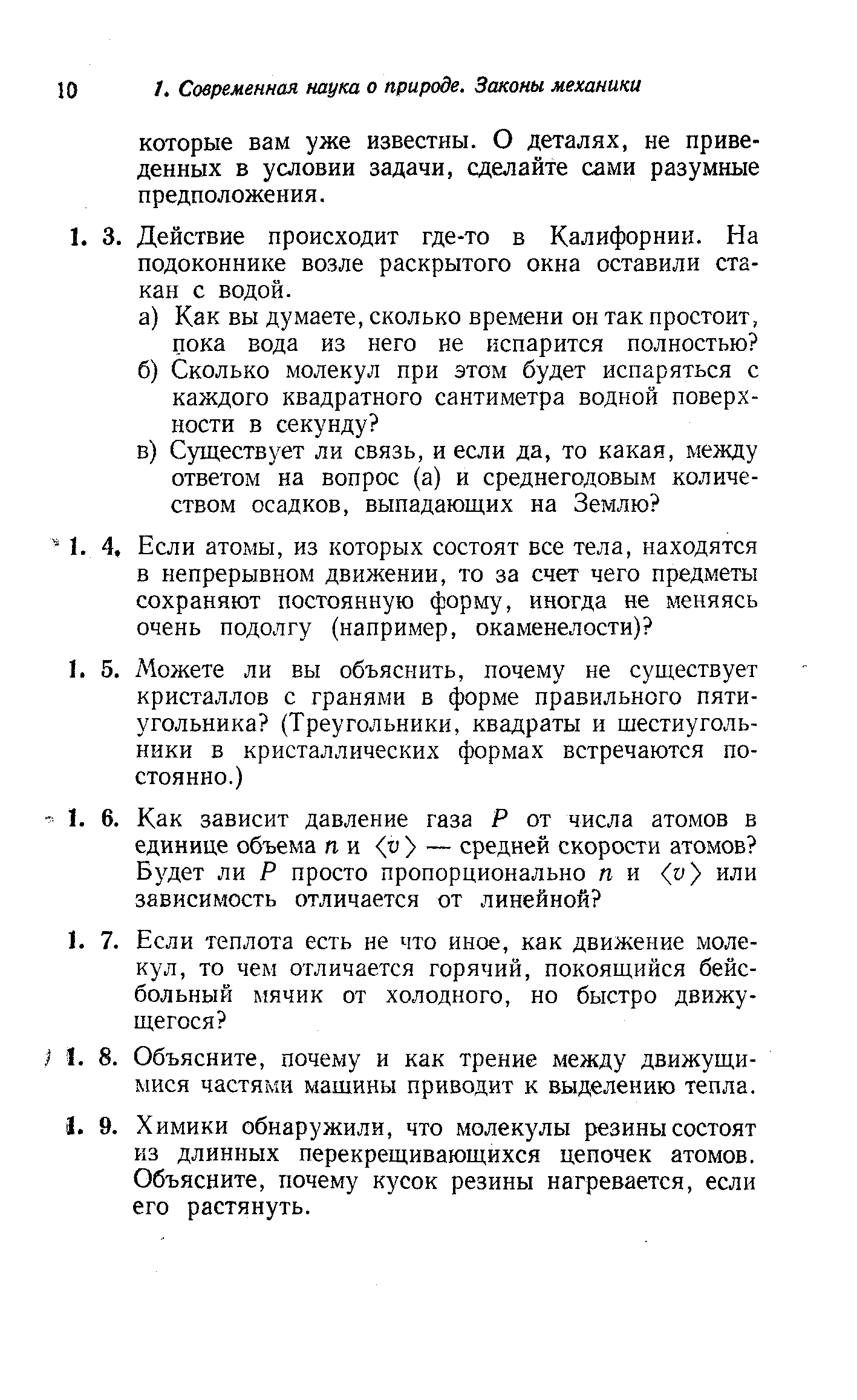 10 1. Современная наука о природе. Законы механики

которые вам уже известны. О деталях, не приведенных в условии задачи, сделайте сами разумные предположения.

1. 3. Действие происходит где-то в Калифорнии. На подоконнике возле раскрытого окна оставили стакан с водой.
а) Как вы думаете, сколько времени он так простоит, пока вода из него не испарится полностью?
б) Сколько молекул при этом будет испаряться с каждого квадратного сантиметра водной поверхности в секунду?
в) Существует ли связь, и если да, то какая, между ответом на вопрос (а) и среднегодовым количеством осадков, выпадающих на Землю?

1. 4. Если атомы, из которых состоят все тела, находятся в непрерывном движении, то за счет чего предметы сохраняют постоянную форму, иногда не меняясь очень подолгу (например, окаменелости)?

1. 5. Можете ли вы объяснить, почему не существует кристаллов с гранями в форме правильного пятиугольника? (Треугольники, квадраты и шестиугольники в кристаллических формах встречаются постоянно.)

1. 6. Как зависит давление газа $P$ от числа атомов в единице объема $n$ и $\langle v \rangle$ — средней скорости атомов? Будет ли $P$ просто пропорционально $n$ и $\langle v \rangle$ или зависимость отличается от линейной?

1. 7. Если теплота есть не что иное, как движение молекул, то чем отличается горячий, покоящийся бейсбольный мячик от холодного, но быстро движущегося?

1. 8. Объясните, почему и как трение между движущимися частями машины приводит к выделению тепла.

1. 9. Химики обнаружили, что молекулы резины состоят из длинных перекрещивающихся цепочек атомов. Объясните, почему кусок резины нагревается, если его растянуть.